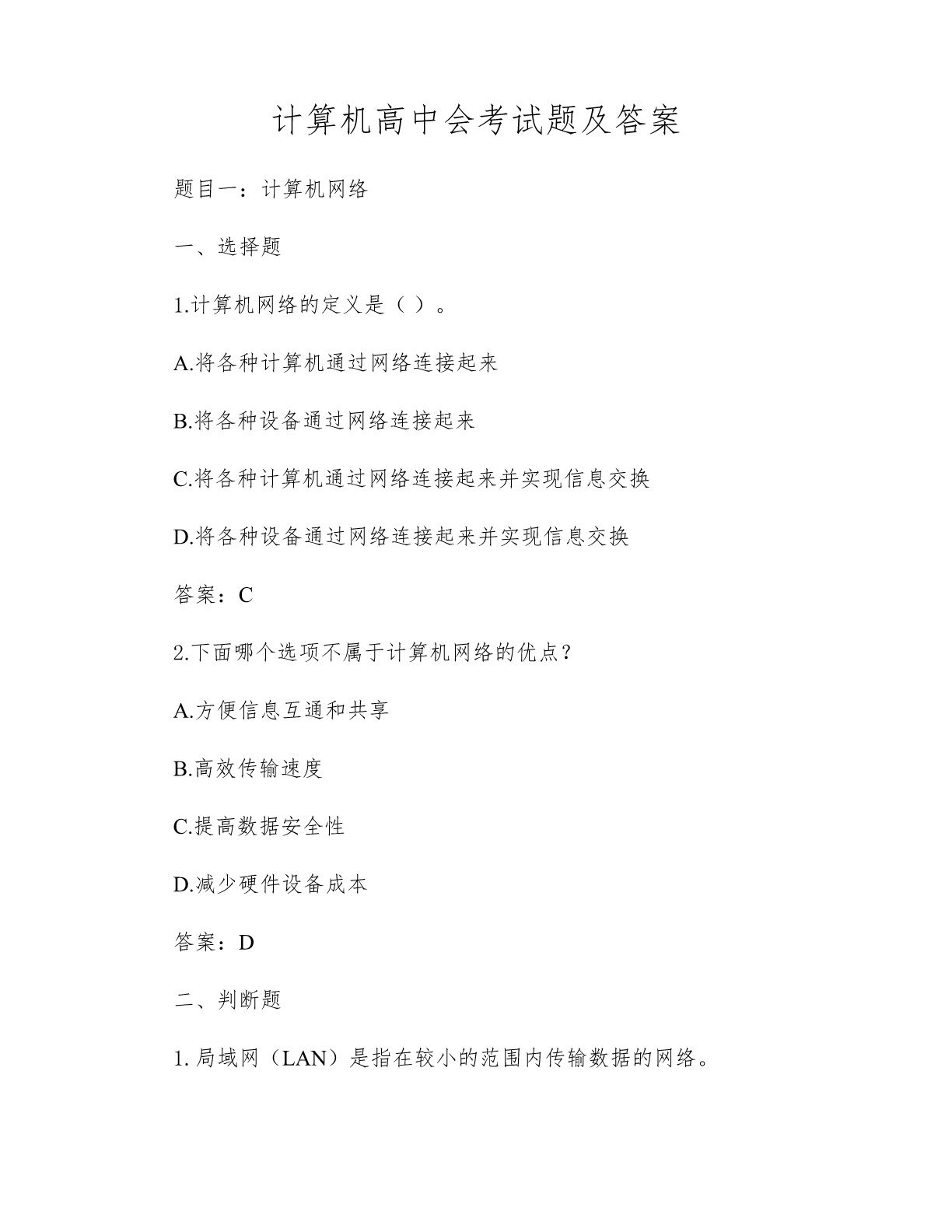 计算机高中会考试题及答案

题目一：计算机网络

一、选择题

1.计算机网络的定义是（ ）。

A.将各种计算机通过网络连接起来

B.将各种设备通过网络连接起来

C.将各种计算机通过网络连接起来并实现信息交换

D.将各种设备通过网络连接起来并实现信息交换

答案：C

2.下面哪个选项不属于计算机网络的优点？

A.方便信息互通和共享

B.高效传输速度

C.提高数据安全性

D.减少硬件设备成本

答案：D

二、判断题

1. 局域网（LAN）是指在较小的范围内传输数据的网络。